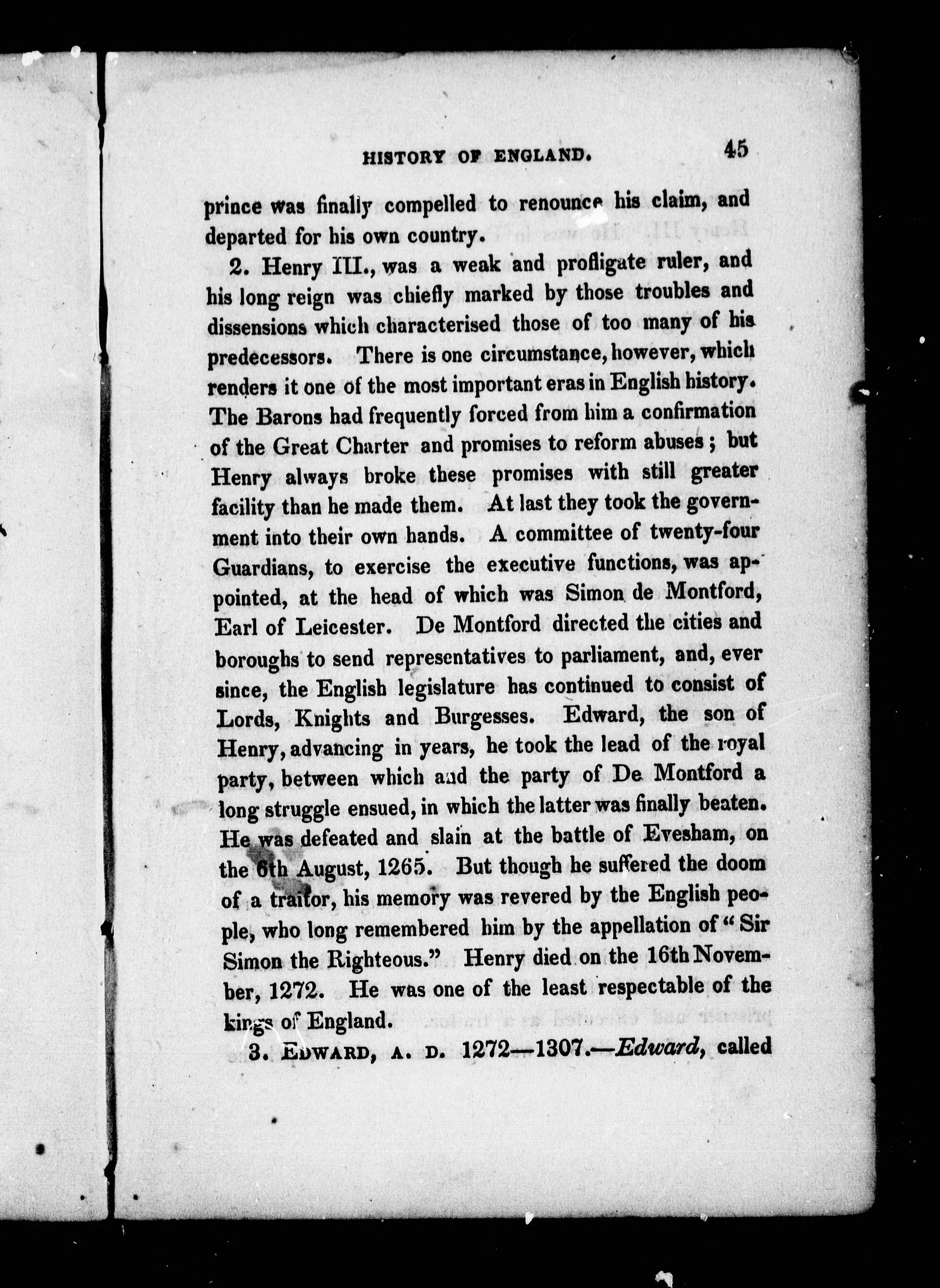 HISTORY OF ENGLAND. 45

prince was finally compelled to renounce his claim, and departed for his own country.

2. Henry III., was a weak and profligate ruler, and his long reign was chiefly marked by those troubles and dissensions which characterised those of too many of his predecessors. There is one circumstance, however, which renders it one of the most important eras in English history. The Barons had frequently forced from him a confirmation of the Great Charter and promises to reform abuses; but Henry always broke these promises with still greater facility than he made them. At last they took the government into their own hands. A committee of twenty-four Guardians, to exercise the executive functions, was appointed, at the head of which was Simon de Montford, Earl of Leicester. De Montford directed the cities and boroughs to send representatives to parliament, and, ever since, the English legislature has continued to consist of Lords, Knights and Burgesses. Edward, the son of Henry, advancing in years, he took the lead of the royal party, between which and the party of De Montford a long struggle ensued, in which the latter was finally beaten. He was defeated and slain at the battle of Evesham, on the 6th August, 1265. But though he suffered the doom of a traitor, his memory was revered by the English people, who long remembered him by the appellation of "Sir Simon the Righteous." Henry died on the 16th November, 1272. He was one of the least respectable of the kings of England.

3. EDWARD, A. D. 1272—1307.—Edward, called